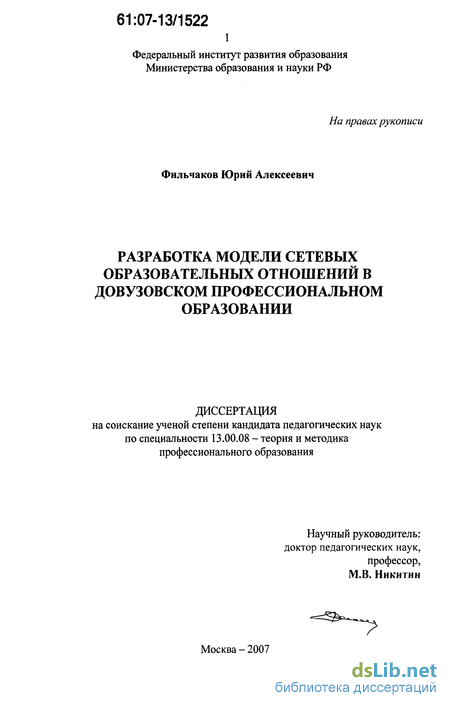 61:07-13/1522

1

Федеральный институт развития образования
Министерства образования и науки РФ

На правах рукописи

Фильчаков Юрий Алексеевич

РАЗРАБОТКА МОДЕЛИ СЕТЕВЫХ ОБРАЗОВАТЕЛЬНЫХ ОТНОШЕНИЙ В ДОВУЗОВСКОМ ПРОФЕССИОНАЛЬНОМ ОБРАЗОВАНИИ

ДИССЕРТАЦИЯ
на соискание ученой степени кандидата педагогических наук
по специальности 13.00.08 – теория и методика
профессионального образования

Научный руководитель:
доктор педагогических наук,
профессор,
М.В. Никитин

Москва – 2007

dsLib.net
библиотека диссертаций